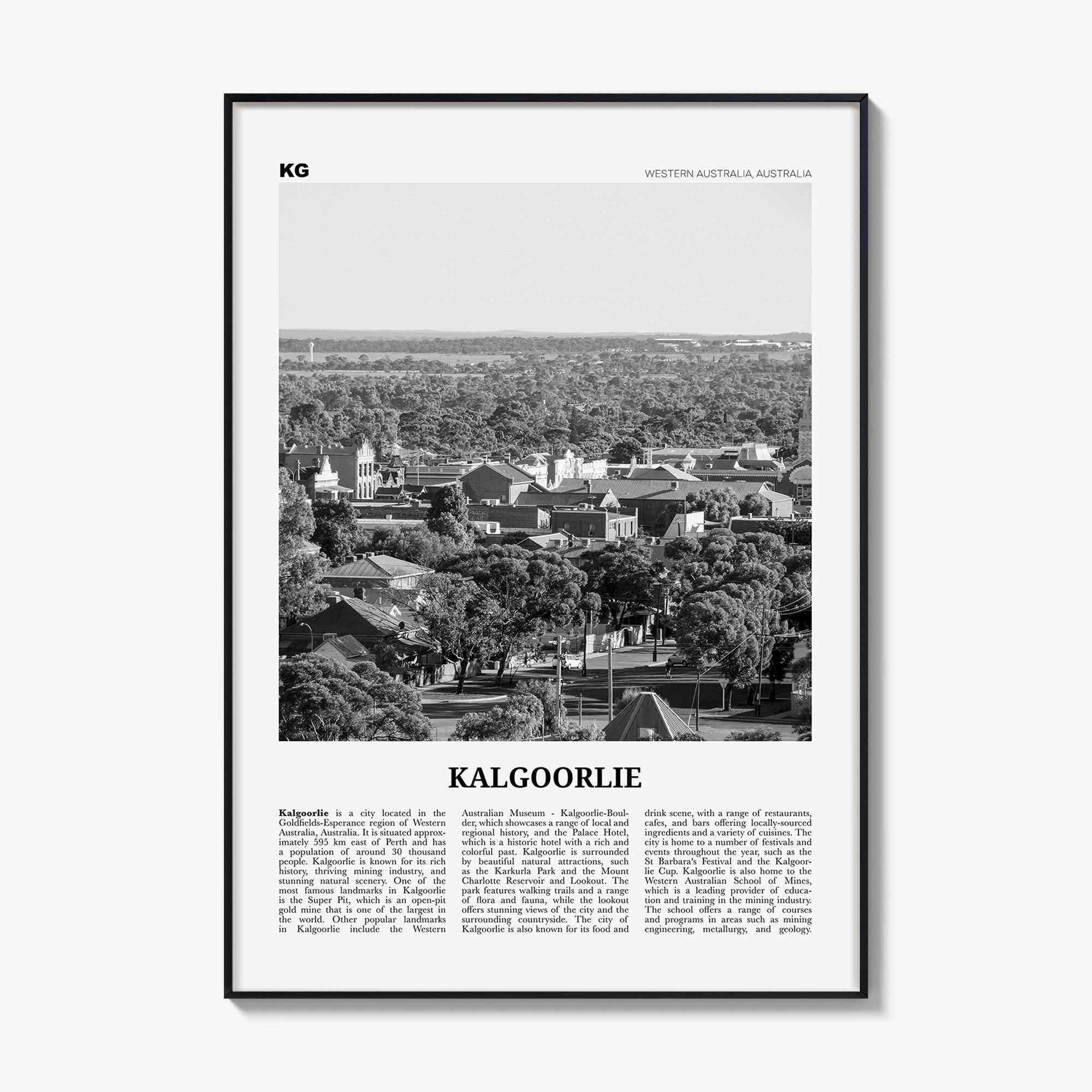 KG

WESTERN AUSTRALIA, AUSTRALIA

KALGOORLIE

Kalgoorlie is a city located in the Goldfields-Esperance region of Western Australia, Australia. It is situated approximately 595 km east of Perth and has a population of around 30 thousand people. Kalgoorlie is known for its rich history, thriving mining industry, and stunning natural scenery. One of the most famous landmarks in Kalgoorlie is the Super Pit, which is an open-pit gold mine that is one of the largest in the world. Other popular landmarks in Kalgoorlie include the Western Australian Museum - Kalgoorlie-Boulder, which showcases a range of local and regional history, and the Palace Hotel, which is a historic hotel with a rich and colorful past. Kalgoorlie is surrounded by beautiful natural attractions, such as the Karkurla Park and the Mount Charlotte Reservoir and Lookout. The park features walking trails and a range of flora and fauna, while the lookout offers stunning views of the city and the surrounding countryside. The city of Kalgoorlie is also known for its food and drink scene, with a range of restaurants, cafes, and bars offering locally-sourced ingredients and a variety of cuisines. The city is home to a number of festivals and events throughout the year, such as the St Barbara's Festival and the Kalgoorlie Cup. Kalgoorlie is also home to the Western Australian School of Mines, which is a leading provider of education and training in the mining industry. The school offers a range of courses and programs in areas such as mining engineering, metallurgy, and geology.